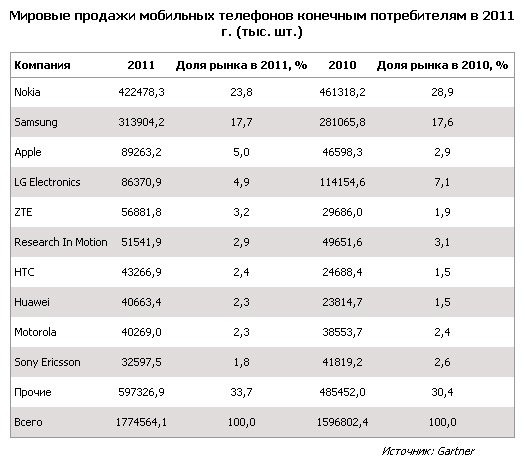 Мировые продажи мобильных телефонов конечным потребителям в 2011 г. (тыс. шт.)

| Компания | 2011 | Доля рынка в 2011, % | 2010 | Доля рынка в 2010, % |
|---|---|---|---|---|
| Nokia | 422478,3 | 23,8 | 461318,2 | 28,9 |
| Samsung | 313904,2 | 17,7 | 281065,8 | 17,6 |
| Apple | 89263,2 | 5,0 | 46598,3 | 2,9 |
| LG Electronics | 86370,9 | 4,9 | 114154,6 | 7,1 |
| ZTE | 56881,8 | 3,2 | 29686,0 | 1,9 |
| Research In Motion | 51541,9 | 2,9 | 49651,6 | 3,1 |
| HTC | 43266,9 | 2,4 | 24688,4 | 1,5 |
| Huawei | 40663,4 | 2,3 | 23814,7 | 1,5 |
| Motorola | 40269,0 | 2,3 | 38553,7 | 2,4 |
| Sony Ericsson | 32597,5 | 1,8 | 41819,2 | 2,6 |
| Прочие | 597326,9 | 33,7 | 485452,0 | 30,4 |
| Всего | 1774564,1 | 100,0 | 1596802,4 | 100,0 |

Источник: Gartner